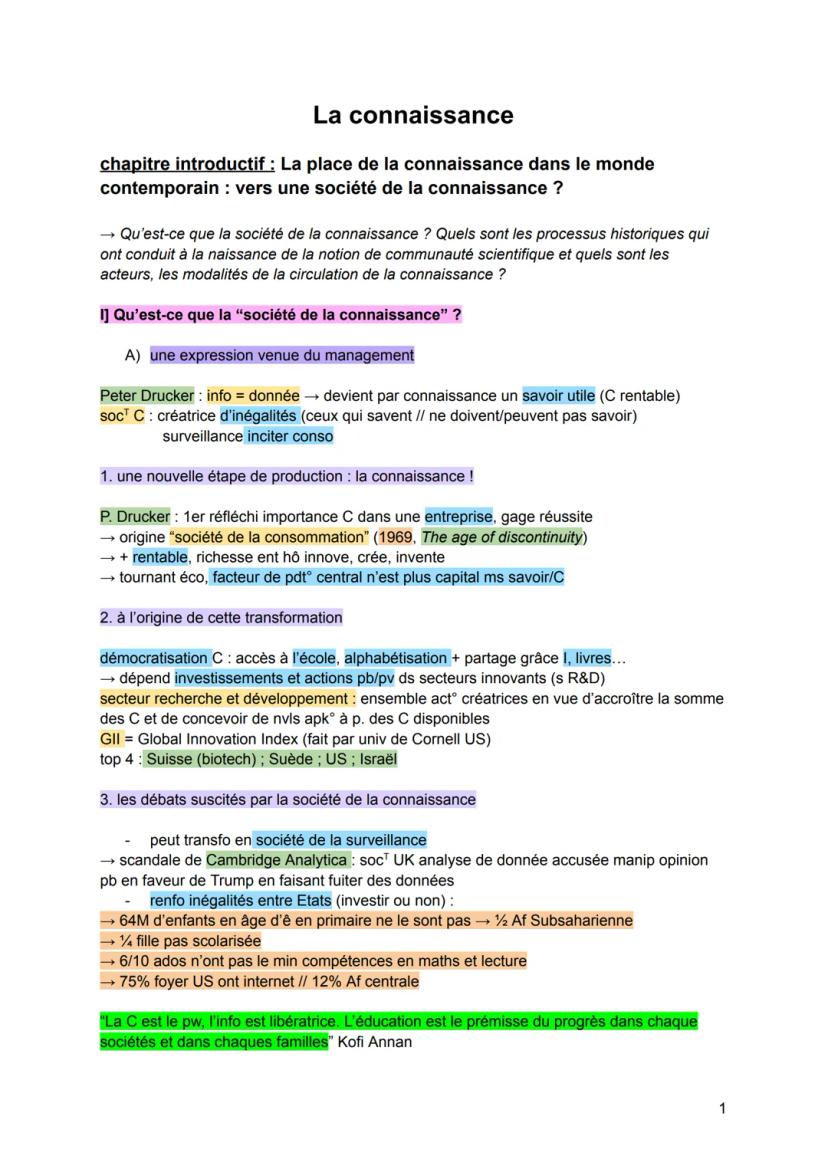 La connaissance

chapitre introductif : La place de la connaissance dans le monde contemporain : vers une société de la connaissance ?

→ Qu'est-ce que la société de la connaissance ? Quels sont les processus historiques qui ont conduit à la naissance de la notion de communauté scientifique et quels sont les acteurs, les modalités de la circulation de la connaissance ?

I] Qu'est-ce que la "société de la connaissance" ?

A) une expression venue du management

Peter Drucker : info = donnée → devient par connaissance un savoir utile (C rentable)
soc$^T$ C : créatrice d'inégalités (ceux qui savent // ne doivent/peuvent pas savoir)
surveillance inciter conso

1. une nouvelle étape de production : la connaissance !

P. Drucker : 1er réfléchi importance C dans une entreprise, gage réussite
→ origine "société de la consommation" (1969, The age of discontinuity)
→ + rentable, richesse ent hô innove, crée, invente
→ tournant éco, facteur de pdt° central n'est plus capital ms savoir/C

2. à l'origine de cette transformation

démocratisation C : accès à l'école, alphabétisation + partage grâce I, livres…
→ dépend investissements et actions pb/pv ds secteurs innovants (s R&D)
secteur recherche et développement : ensemble act° créatrices en vue d'accroître la somme des C et de concevoir de nvls apk° à p. des C disponibles
GII = Global Innovation Index (fait par univ de Cornell US)
top 4 : Suisse (biotech) ; Suède ; US ; Israël

3. les débats suscités par la société de la connaissance

- peut transfo en société de la surveillance
→ scandale de Cambridge Analytica : soc$^T$ UK analyse de donnée accusée manip opinion pb en faveur de Trump en faisant fuiter des données
- renfo inégalités entre Etats (investir ou non) :
→ 64M d'enfants en âge d'ê en primaire ne le sont pas → ½ Af Subsaharienne
→ ¼ fille pas scolarisée
→ 6/10 ados n'ont pas le min compétences en maths et lecture
→ 75% foyer US ont internet // 12% Af centrale

"La C est le pw, l'info est libératrice. L'éducation est le prémisse du progrès dans chaque sociétés et dans chaques familles" Kofi Annan

1